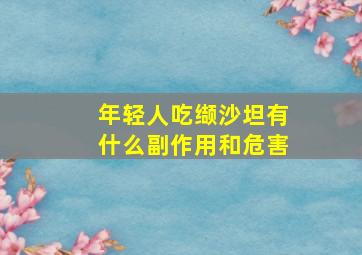 年轻人吃缬沙坦有什么副作用和危害